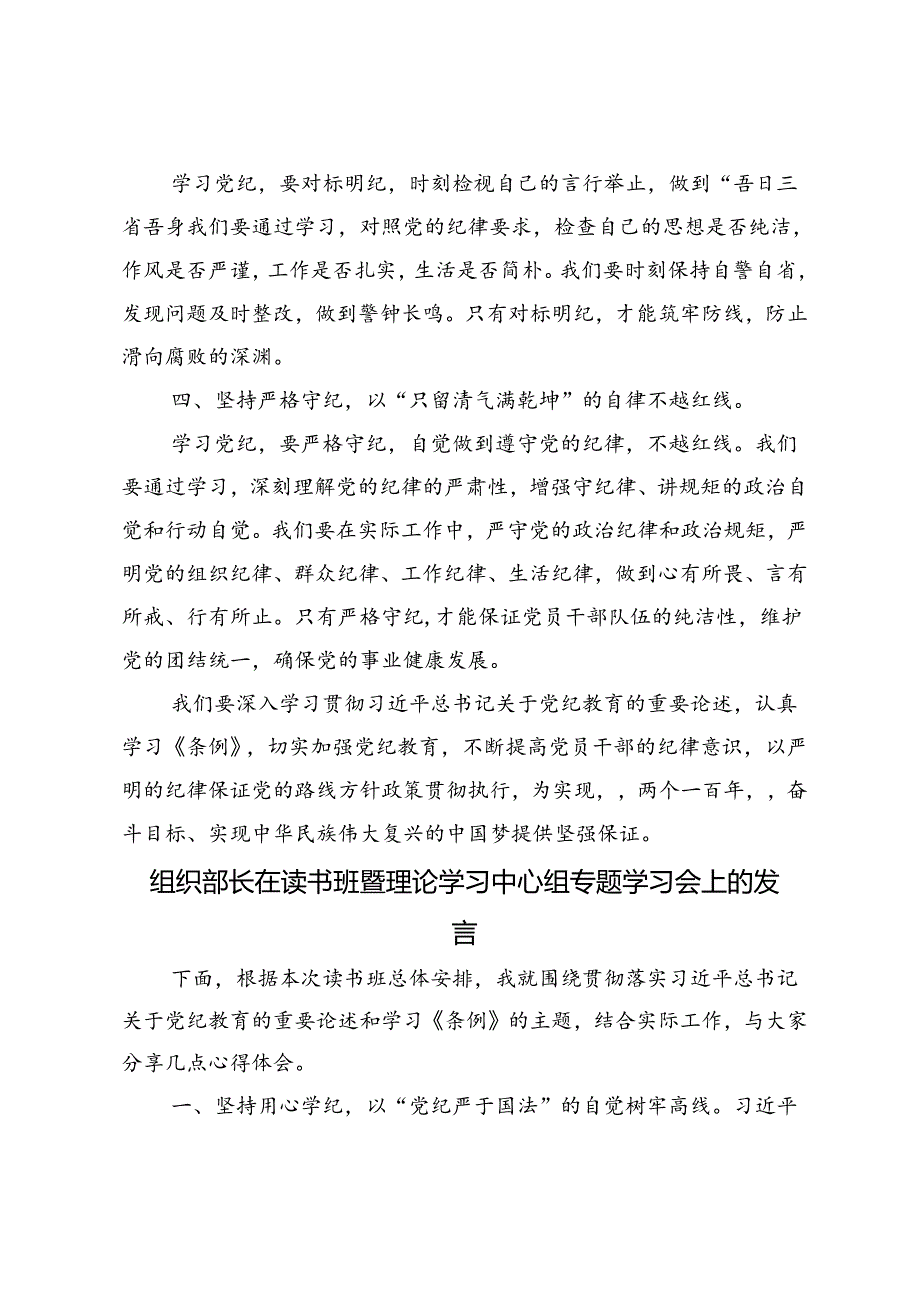 学习党纪，要对标明纪，时刻检视自己的言行举止，做到“吾日三省吾身我们要通过学习，对照党的纪律要求，检查自己的思想是否纯洁，作风是否严谨，工作是否扎实，生活是否简朴。我们要时刻保持自警自省，发现问题及时整改，做到警钟长鸣。只有对标明纪，才能筑牢防线，防止滑向腐败的深渊。

四、坚持严格守纪，以“只留清气满乾坤”的自律不越红线。

学习党纪，要严格守纪，自觉做到遵守党的纪律，不越红线。我们要通过学习，深刻理解党的纪律的严肃性，增强守纪律、讲规矩的政治自觉和行动自觉。我们要在实际工作中，严守党的政治纪律和政治规矩，严明党的组织纪律、群众纪律、工作纪律、生活纪律，做到心有所畏、言有所戒、行有所止。只有严格守纪，才能保证党员干部队伍的纯洁性，维护党的团结统一，确保党的事业健康发展。

我们要深入学习贯彻习近平总书记关于党纪教育的重要论述，认真学习《条例》，切实加强党纪教育，不断提高党员干部的纪律意识，以严明的纪律保证党的路线方针政策贯彻执行，为实现，，两个一百年，，奋斗目标、实现中华民族伟大复兴的中国梦提供坚强保证。

组织部长在读书班暨理论学习中心组专题学习会上的发言

下面，根据本次读书班总体安排，我就围绕贯彻落实习近平总书记关于党纪教育的重要论述和学习《条例》的主题，结合实际工作，与大家分享几点心得体会。

一、坚持用心学纪，以“党纪严于国法”的自觉树牢高线。习近平